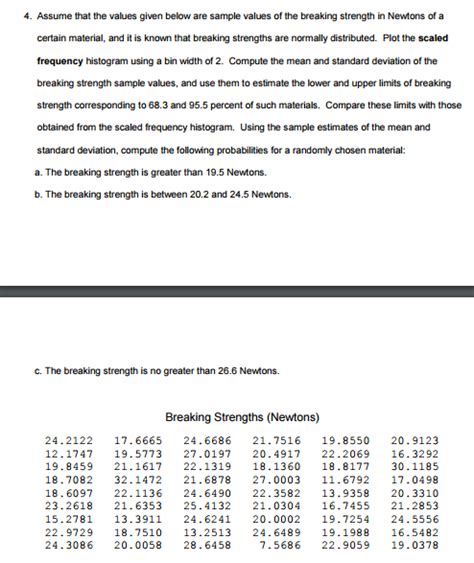 4. Assume that the values given below are sample values of the breaking strength in Newtons of a certain material, and it is known that breaking strengths are normally distributed. Plot the **scaled frequency** histogram using a bin width of 2. Compute the mean and standard deviation of the breaking strength sample values, and use them to estimate the lower and upper limits of breaking strength corresponding to 68.3 and 95.5 percent of such materials. Compare these limits with those obtained from the scaled frequency histogram. Using the sample estimates of the mean and standard deviation, compute the following probabilities for a randomly chosen material:

a. The breaking strength is greater than 19.5 Newtons.

b. The breaking strength is between 20.2 and 24.5 Newtons.

c. The breaking strength is no greater than 26.6 Newtons.

Breaking Strengths (Newtons)

| | | | | | |
|---|---|---|---|---|---|
| 24.2122 | 17.6665 | 24.6686 | 21.7516 | 19.8550 | 20.9123 |
| 12.1747 | 19.5773 | 27.0197 | 20.4917 | 22.2069 | 16.3292 |
| 19.8459 | 21.1617 | 22.1319 | 18.1360 | 18.8177 | 30.1185 |
| 18.7082 | 32.1472 | 21.6878 | 27.0003 | 11.6792 | 17.0498 |
| 18.6097 | 22.1136 | 24.6490 | 22.3582 | 13.9358 | 20.3310 |
| 23.2618 | 21.6353 | 25.4132 | 21.0304 | 16.7455 | 21.2853 |
| 15.2781 | 13.3911 | 24.6241 | 20.0002 | 19.7254 | 24.5556 |
| 22.9729 | 18.7510 | 13.2513 | 24.6489 | 19.1988 | 16.5482 |
| 24.3086 | 20.0058 | 28.6458 | 7.5686 | 22.9059 | 19.0378 |